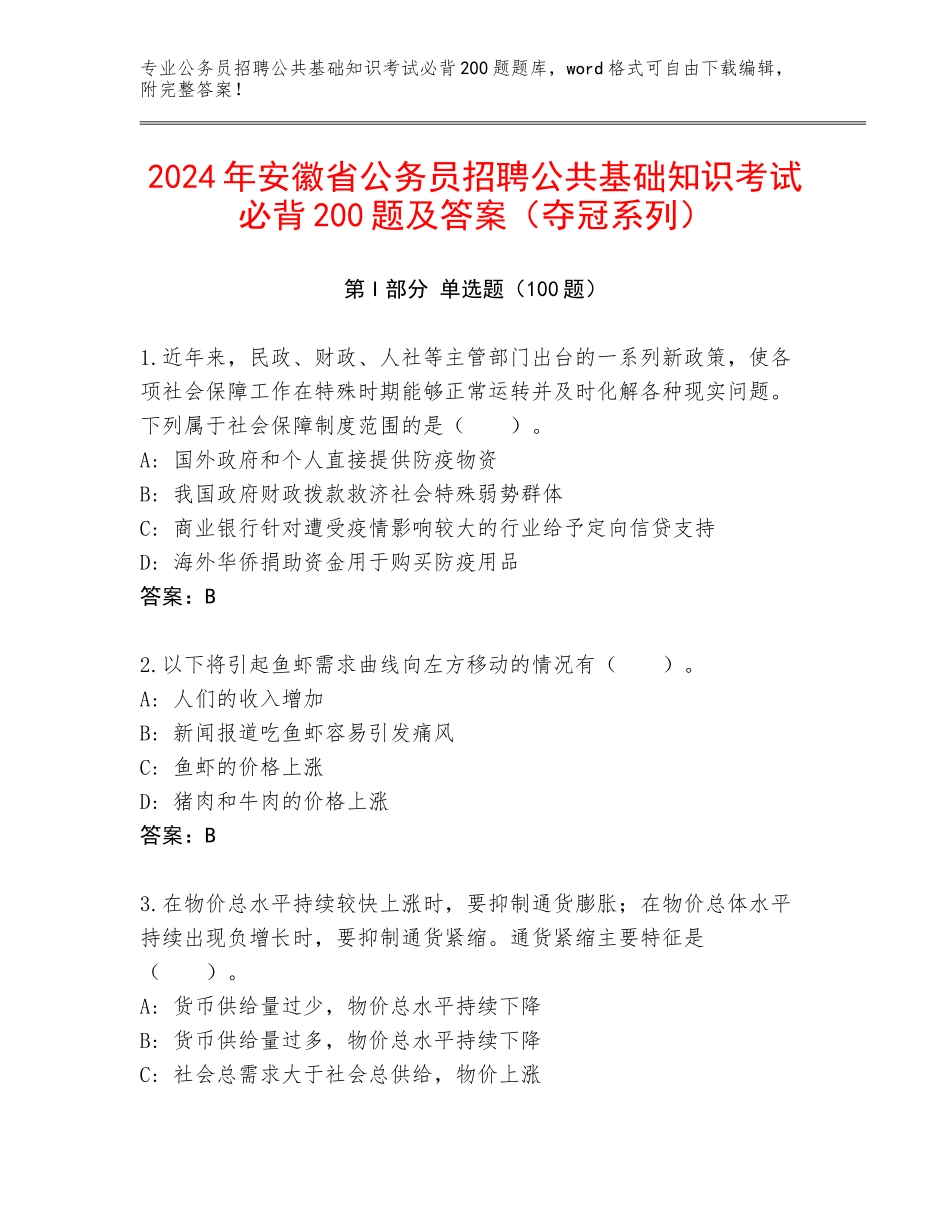 专业公务员招聘公共基础知识考试必背200题题库，word格式可自由下载编辑，附完整答案！

2024年安徽省公务员招聘公共基础知识考试必背200题及答案（夺冠系列）

第I部分 单选题（100题）

1.近年来，民政、财政、人社等主管部门出台的一系列新政策，使各项社会保障工作在特殊时期能够正常运转并及时化解各种现实问题。下列属于社会保障制度范围的是（　　）。
A：国外政府和个人直接提供防疫物资
B：我国政府财政拨款救济社会特殊弱势群体
C：商业银行针对遭受疫情影响较大的行业给予定向信贷支持
D：海外华侨捐助资金用于购买防疫用品
答案：B

2.以下将引起鱼虾需求曲线向左方移动的情况有（　　）。
A：人们的收入增加
B：新闻报道吃鱼虾容易引发痛风
C：鱼虾的价格上涨
D：猪肉和牛肉的价格上涨
答案：B

3.在物价总水平持续较快上涨时，要抑制通货膨胀；在物价总体水平持续出现负增长时，要抑制通货紧缩。通货紧缩主要特征是（　　）。
A：货币供给量过少，物价总水平持续下降
B：货币供给量过多，物价总水平持续下降
C：社会总需求大于社会总供给，物价上涨